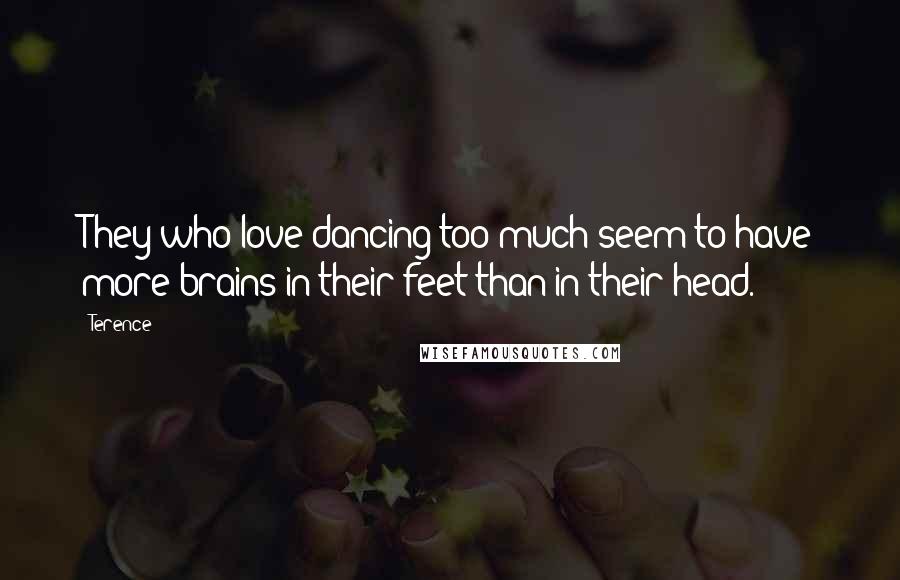 They who love dancing too much seem to have more brains in their feet than in their head.

Terence

WISEFAMOUSQUOTES.COM